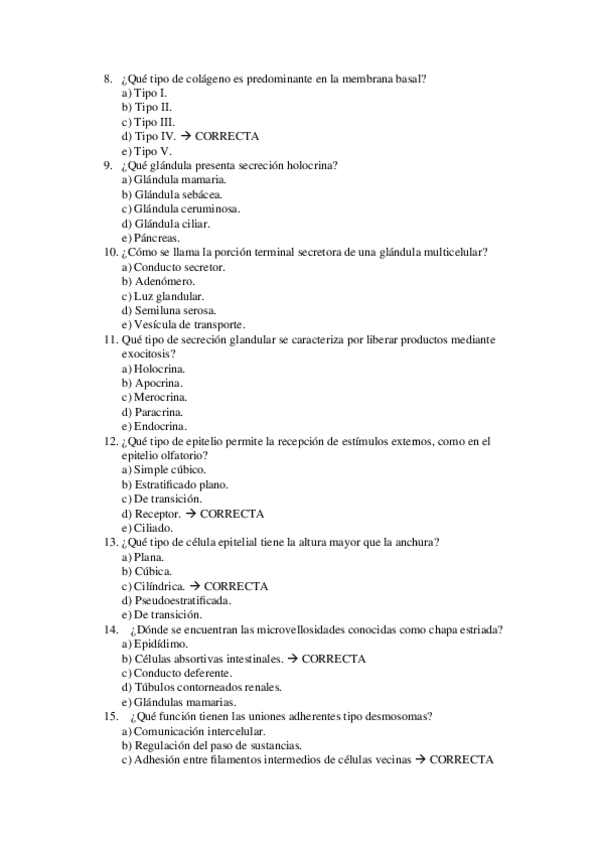 8. ¿Qué tipo de colágeno es predominante en la membrana basal?
a) Tipo I.
b) Tipo II.
c) Tipo III.
d) Tipo IV. → CORRECTA
e) Tipo V.
9. ¿Qué glándula presenta secreción holocrina?
a) Glándula mamaria.
b) Glándula sebácea.
c) Glándula ceruminosa.
d) Glándula ciliar.
e) Páncreas.
10. ¿Cómo se llama la porción terminal secretora de una glándula multicelular?
a) Conducto secretor.
b) Adenómero.
c) Luz glandular.
d) Semiluna serosa.
e) Vesícula de transporte.
11. Qué tipo de secreción glandular se caracteriza por liberar productos mediante exocitosis?
a) Holocrina.
b) Apocrina.
c) Merocrina.
d) Paracrina.
e) Endocrina.
12. ¿Qué tipo de epitelio permite la recepción de estímulos externos, como en el epitelio olfatorio?
a) Simple cúbico.
b) Estratificado plano.
c) De transición.
d) Receptor. → CORRECTA
e) Ciliado.
13. ¿Qué tipo de célula epitelial tiene la altura mayor que la anchura?
a) Plana.
b) Cúbica.
c) Cilíndrica. → CORRECTA
d) Pseudoestratificada.
e) De transición.
14. ¿Dónde se encuentran las microvellosidades conocidas como chapa estriada?
a) Epidídimo.
b) Células absortivas intestinales. → CORRECTA
c) Conducto deferente.
d) Túbulos contorneados renales.
e) Glándulas mamarias.
15. ¿Qué función tienen las uniones adherentes tipo desmosomas?
a) Comunicación intercelular.
b) Regulación del paso de sustancias.
c) Adhesión entre filamentos intermedios de células vecinas → CORRECTA